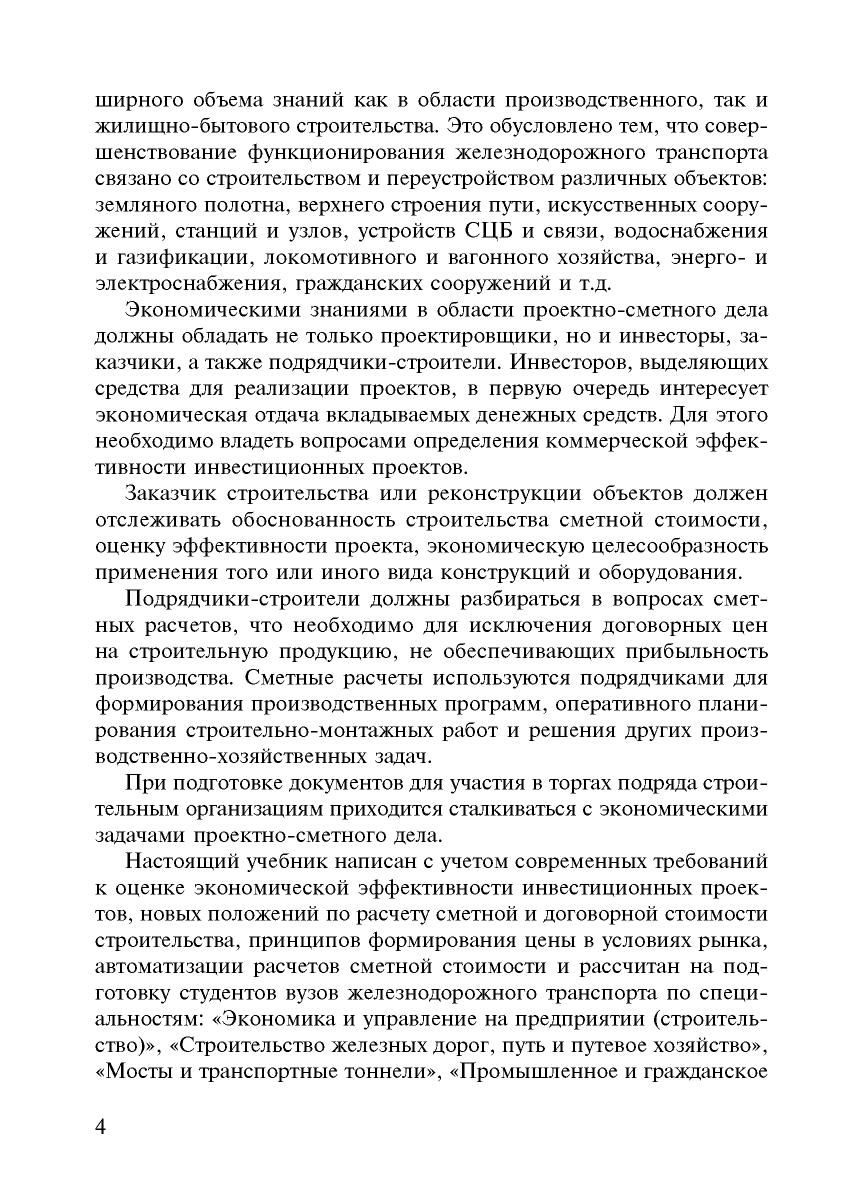 ширного объема знаний как в области производственного, так и жилищно-бытового строительства. Это обусловлено тем, что совершенствование функционирования железнодорожного транспорта связано со строительством и переустройством различных объектов: земляного полотна, верхнего строения пути, искусственных сооружений, станций и узлов, устройств СЦБ и связи, водоснабжения и газификации, локомотивного и вагонного хозяйства, энерго- и электроснабжения, гражданских сооружений и т.д.

Экономическими знаниями в области проектно-сметного дела должны обладать не только проектировщики, но и инвесторы, заказчики, а также подрядчики-строители. Инвесторов, выделяющих средства для реализации проектов, в первую очередь интересует экономическая отдача вкладываемых денежных средств. Для этого необходимо владеть вопросами определения коммерческой эффективности инвестиционных проектов.

Заказчик строительства или реконструкции объектов должен отслеживать обоснованность строительства сметной стоимости, оценку эффективности проекта, экономическую целесообразность применения того или иного вида конструкций и оборудования.

Подрядчики-строители должны разбираться в вопросах сметных расчетов, что необходимо для исключения договорных цен на строительную продукцию, не обеспечивающих прибыльность производства. Сметные расчеты используются подрядчиками для формирования производственных программ, оперативного планирования строительно-монтажных работ и решения других производственно-хозяйственных задач.

При подготовке документов для участия в торгах подряда строительным организациям приходится сталкиваться с экономическими задачами проектно-сметного дела.

Настоящий учебник написан с учетом современных требований к оценке экономической эффективности инвестиционных проектов, новых положений по расчету сметной и договорной стоимости строительства, принципов формирования цены в условиях рынка, автоматизации расчетов сметной стоимости и рассчитан на подготовку студентов вузов железнодорожного транспорта по специальностям: «Экономика и управление на предприятии (строительство)», «Строительство железных дорог, путь и путевое хозяйство», «Мосты и транспортные тоннели», «Промышленное и гражданское

4